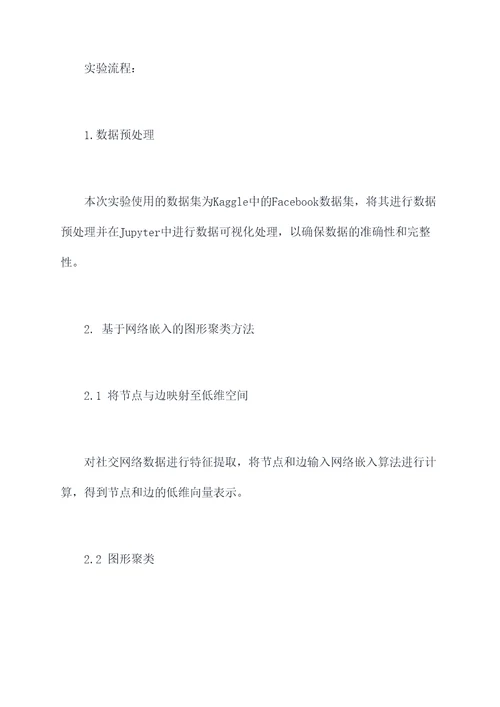 实验流程：

1.数据预处理

本次实验使用的数据集为Kaggle中的Facebook数据集，将其进行数据预处理并在Jupyter中进行数据可视化处理，以确保数据的准确性和完整性。

2. 基于网络嵌入的图形聚类方法

2.1 将节点与边映射至低维空间

对社交网络数据进行特征提取，将节点和边输入网络嵌入算法进行计算，得到节点和边的低维向量表示。

2.2 图形聚类